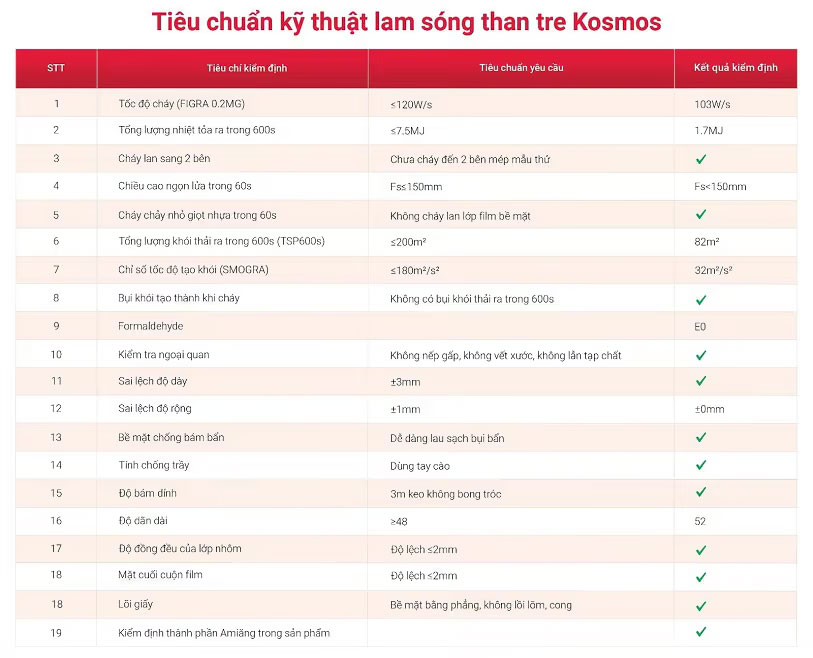 Tiêu chuẩn kỹ thuật lam sóng than tre Kosmos

| STT | Tiêu chí kiểm định | Tiêu chuẩn yêu cầu | Kết quả kiểm định |
|---|---|---|---|
| 1 | Tốc độ cháy (FIGRA 0.2MG) | ≤120W/s | 103W/s |
| 2 | Tổng lượng nhiệt tỏa ra trong 600s | ≤7.5MJ | 1.7MJ |
| 3 | Cháy lan sang 2 bên | Chưa cháy đến 2 bên mép mẫu thử | ✓ |
| 4 | Chiều cao ngọn lửa trong 60s | Fs≤150mm | Fs<150mm |
| 5 | Cháy chảy nhỏ giọt nhựa trong 60s | Không cháy lan lớp film bề mặt | ✓ |
| 6 | Tổng lượng khói thải ra trong 600s (TSP600s) | ≤200m² | 82m² |
| 7 | Chỉ số tốc độ tạo khói (SMOGRA) | ≤180m²/s² | 32m²/s² |
| 8 | Bụi khói tạo thành khi cháy | Không có bụi khói thải ra trong 600s | ✓ |
| 9 | Formaldehyde | | E0 |
| 10 | Kiểm tra ngoại quan | Không nếp gấp, không vết xước, không lẫn tạp chất | ✓ |
| 11 | Sai lệch độ dày | ±3mm | ✓ |
| 12 | Sai lệch độ rộng | ±1mm | ±0mm |
| 13 | Bề mặt chống bám bẩn | Dễ dàng lau sạch bụi bẩn | ✓ |
| 14 | Tính chống trầy | Dùng tay cào | ✓ |
| 15 | Độ bám dính | 3m keo không bong tróc | ✓ |
| 16 | Độ dãn dài | ≥48 | 52 |
| 17 | Độ đồng đều của lớp nhôm | Độ lệch ≤2mm | ✓ |
| 18 | Mặt cuối cuộn film | Độ lệch ≤2mm | ✓ |
| 18 | Lõi giấy | Bề mặt bằng phẳng, không lồi lõm, cong | ✓ |
| 19 | Kiểm định thành phần Amiăng trong sản phẩm | | ✓ |